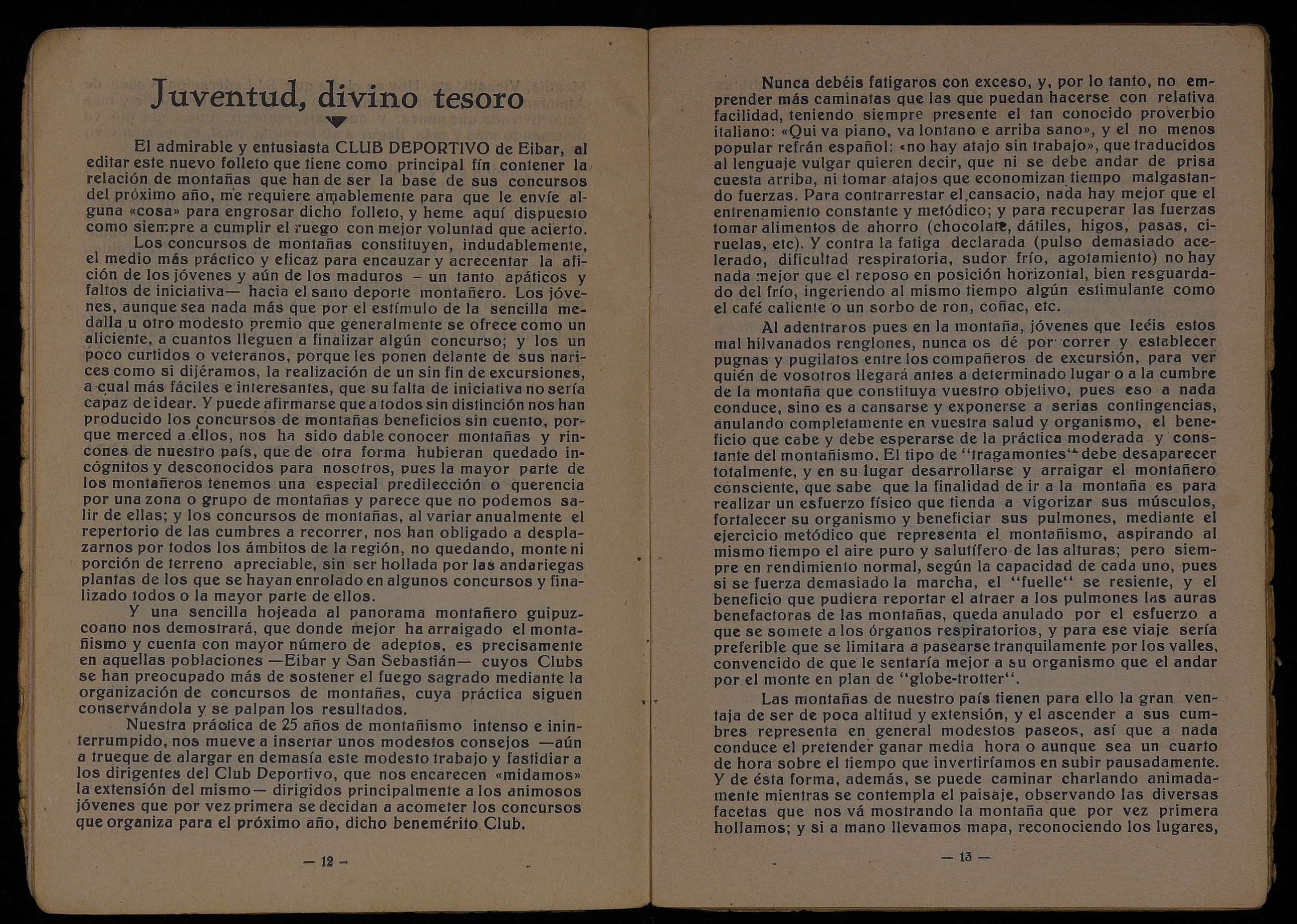 Juventud, divino tesoro

El admirable y entusiasta CLUB DEPORTIVO de Eibar, al editar este nuevo folleto que tiene como principal fín contener la relación de montañas que han de ser la base de sus concursos del próximo año, me requiere amablemente para que le envíe alguna «cosa» para engrosar dicho folleto, y heme aquí dispuesto como siempre a cumplir el ruego con mejor voluntad que acierto.

Los concursos de montañas constituyen, indudablemente, el medio más práctico y eficaz para encauzar y acrecentar la afición de los jóvenes y aún de los maduros – un tanto apáticos y faltos de iniciativa— hacia el sano deporte montañero. Los jóvenes, aunque sea nada más que por el estímulo de la sencilla medalla u otro modesto premio que generalmente se ofrece como un aliciente, a cuantos lleguen a finalizar algún concurso; y los un poco curtidos o veteranos, porque les ponen delante de sus narices como si dijéramos, la realización de un sin fin de excursiones, a cual más fáciles e interesantes, que su falta de iniciativa no sería capaz de idear. Y puede afirmarse que a todos sin distinción nos han producido los concursos de montañas beneficios sin cuento, porque merced a ellos, nos ha sido dable conocer montañas y rincones de nuestro país, que de otra forma hubieran quedado incógnitos y desconocidos para nosotros, pues la mayor parte de los montañeros tenemos una especial predilección o querencia por una zona o grupo de montañas y parece que no podemos salir de ellas; y los concursos de montañas, al variar anualmente el repertorio de las cumbres a recorrer, nos han obligado a desplazarnos por todos los ámbitos de la región, no quedando, monte ni porción de terreno apreciable, sin ser hollada por las andariegas plantas de los que se hayan enrolado en algunos concursos y finalizado todos o la mayor parte de ellos.

Y una sencilla hojeada al panorama montañero guipuzcoano nos demostrará, que donde mejor ha arraigado el montañismo y cuenta con mayor número de adeptos, es precisamente en aquellas poblaciones —Eibar y San Sebastián— cuyos Clubs se han preocupado más de sostener el fuego sagrado mediante la organización de concursos de montañas, cuya práctica siguen conservándola y se palpan los resultados.

Nuestra práctica de 25 años de montañismo intenso e ininterrumpido, nos mueve a insertar unos modestos consejos —aún a trueque de alargar en demasía este modesto trabajo y fastidiar a los dirigentes del Club Deportivo, que nos encarecen «midamos» la extensión del mismo— dirigidos principalmente a los animosos jóvenes que por vez primera se decidan a acometer los concursos que organiza para el próximo año, dicho benemérito Club.

— 12 —

Nunca debéis fatigaros con exceso, y, por lo tanto, no emprender más caminatas que las que puedan hacerse con relativa facilidad, teniendo siempre presente el tan conocido proverbio italiano: «Qui va piano, va lontano e arriba sano», y el no menos popular refrán español: «no hay atajo sin trabajo», que traducidos al lenguaje vulgar quieren decir, que ni se debe andar de prisa cuesta arriba, ni tomar atajos que economizan tiempo malgastando fuerzas. Para contrarrestar el cansacio, nada hay mejor que el entrenamiento constante y metódico; y para recuperar las fuerzas tomar alimentos de ahorro (chocolate, dátiles, higos, pasas, ciruelas, etc). Y contra la fatiga declarada (pulso demasiado acelerado, dificultad respiratoria, sudor frío, agotamiento) no hay nada mejor que el reposo en posición horizontal, bien resguardado del frío, ingeriendo al mismo tiempo algún estimulante como el café caliente o un sorbo de ron, coñac, etc.

Al adentraros pues en la montaña, jóvenes que leéis estos mal hilvanados renglones, nunca os dé por correr y establecer pugnas y pugilatos entre los compañeros de excursión, para ver quién de vosotros llegará antes a determinado lugar o a la cumbre de la montaña que constituya vuestro objetivo, pues eso a nada conduce, sino es a cansarse y exponerse a serias contingencias, anulando completamente en vuestra salud y organismo, el beneficio que cabe y debe esperarse de la práctica moderada y constante del montañismo. El tipo de "tragamontes" debe desaparecer totalmente, y en su lugar desarrollarse y arraigar el montañero consciente, que sabe que la finalidad de ir a la montaña es para realizar un esfuerzo físico que tienda a vigorizar sus músculos, fortalecer su organismo y beneficiar sus pulmones, mediante el ejercicio metódico que representa el montañismo, aspirando al mismo tiempo el aire puro y salutífero de las alturas; pero siempre en rendimiento normal, según la capacidad de cada uno, pues si se fuerza demasiado la marcha, el "fuelle" se resiente, y el beneficio que pudiera reportar el atraer a los pulmones las auras benefactoras de las montañas, queda anulado por el esfuerzo a que se somete a los órganos respiratorios, y para ese viaje sería preferible que se limitara a pasearse tranquilamente por los valles, convencido de que le sentaría mejor a su organismo que el andar por el monte en plan de "globe-trotter".

Las montañas de nuestro país tienen para ello la gran ventaja de ser de poca altitud y extensión, y el ascender a sus cumbres representa en general modestos paseos, así que a nada conduce el pretender ganar media hora o aunque sea un cuarto de hora sobre el tiempo que invertiríamos en subir pausadamente. Y de ésta forma, además, se puede caminar charlando animadamente mientras se contempla el paisaje, observando las diversas facetas que nos vá mostrando la montaña que por vez primera hollamos; y si a mano llevamos mapa, reconociendo los lugares,

— 13 —